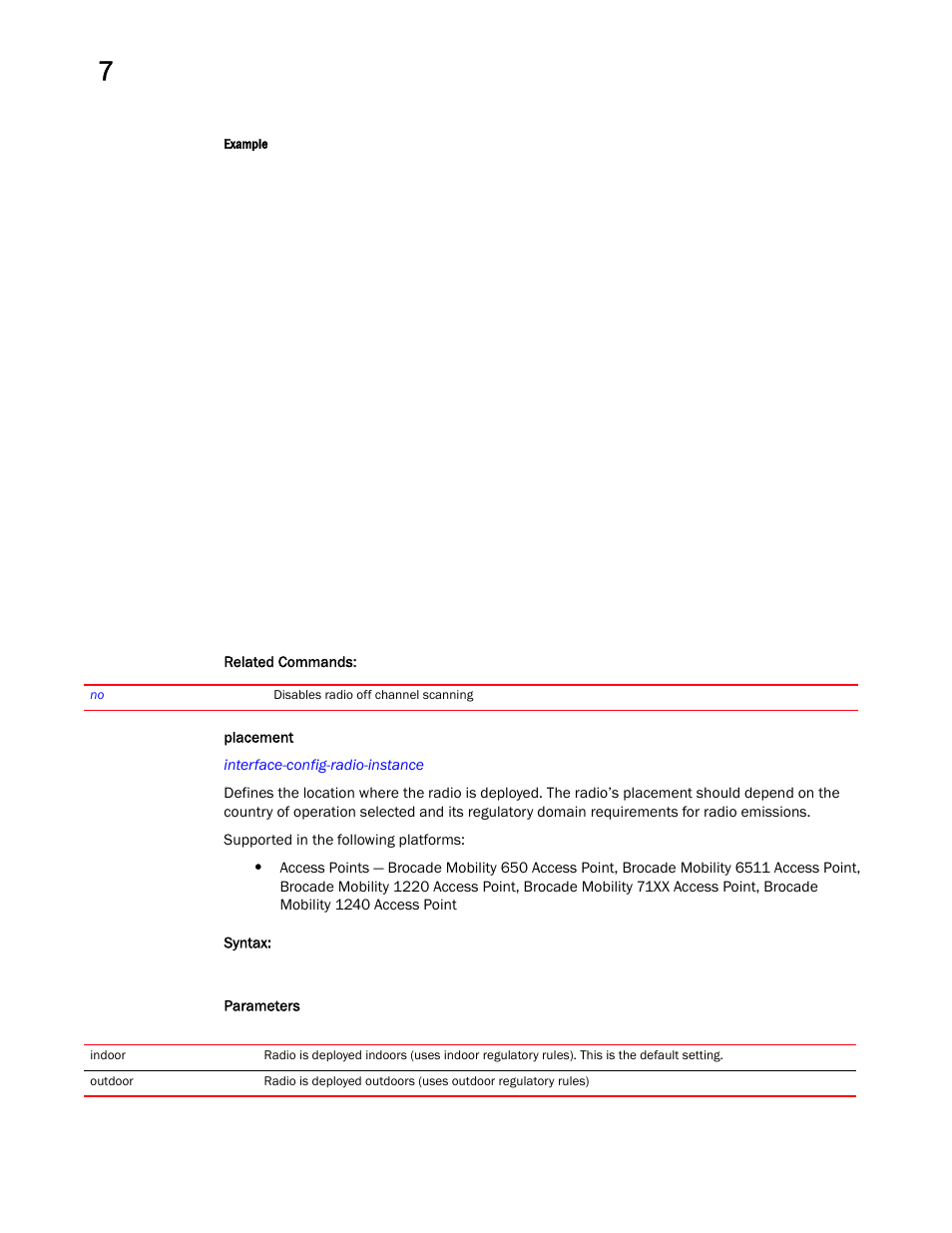 7

Example

Related Commands:

| no | Disables radio off channel scanning |
|---|---|

placement

interface-config-radio-instance

Defines the location where the radio is deployed. The radio's placement should depend on the country of operation selected and its regulatory domain requirements for radio emissions.

Supported in the following platforms:

• Access Points — Brocade Mobility 650 Access Point, Brocade Mobility 6511 Access Point, Brocade Mobility 1220 Access Point, Brocade Mobility 71XX Access Point, Brocade Mobility 1240 Access Point

Syntax:

Parameters

| indoor | Radio is deployed indoors (uses indoor regulatory rules). This is the default setting. |
|---|---|
| outdoor | Radio is deployed outdoors (uses outdoor regulatory rules) |